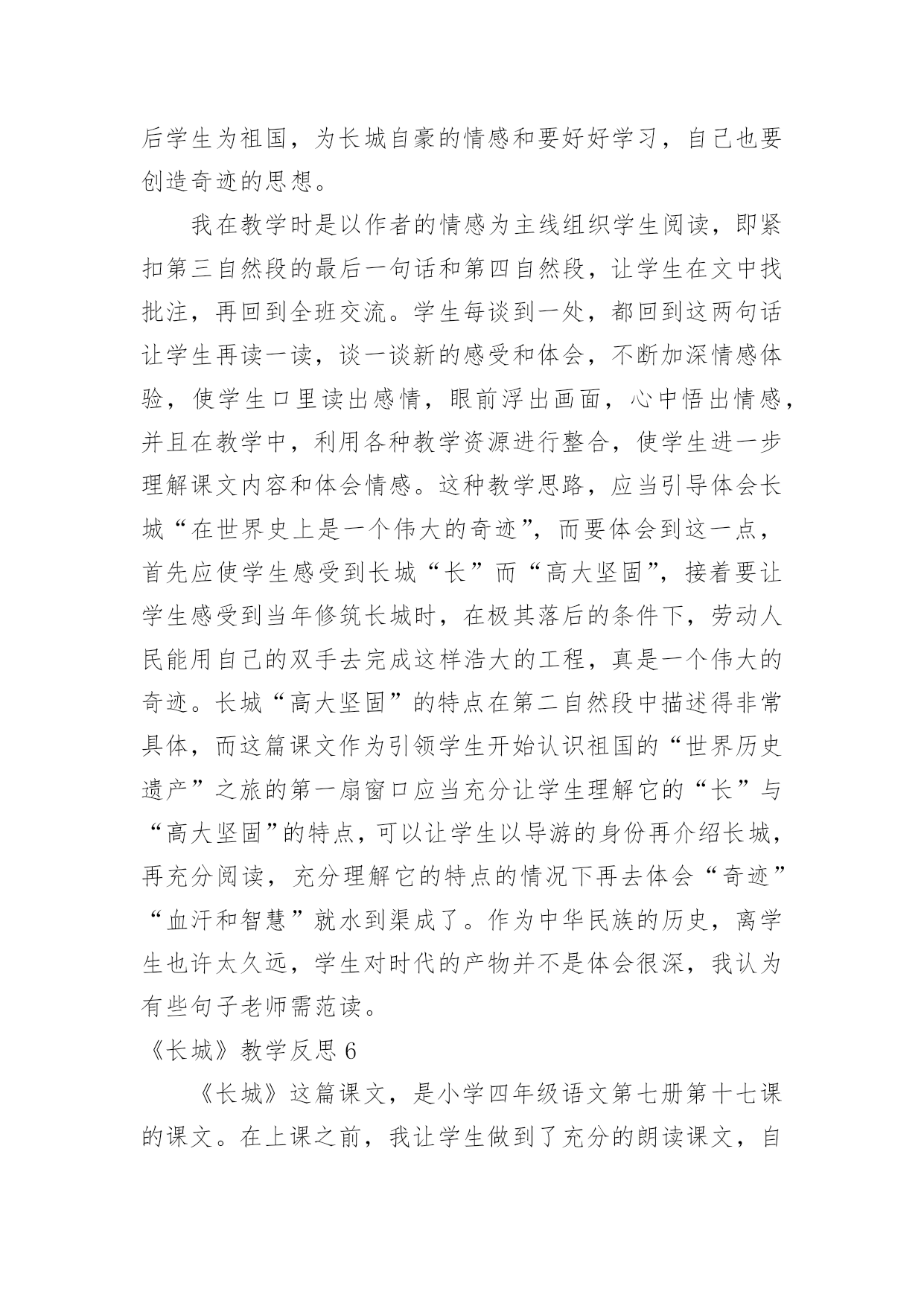 后学生为祖国，为长城自豪的情感和要好好学习，自己也要创造奇迹的思想。

我在教学时是以作者的情感为主线组织学生阅读，即紧扣第三自然段的最后一句话和第四自然段，让学生在文中找批注，再回到全班交流。学生每谈到一处，都回到这两句话让学生再读一读，谈一谈新的感受和体会，不断加深情感体验，使学生口里读出感情，眼前浮出画面，心中悟出情感，并且在教学中，利用各种教学资源进行整合，使学生进一步理解课文内容和体会情感。这种教学思路，应当引导体会长城“在世界史上是一个伟大的奇迹”，而要体会到这一点，首先应使学生感受到长城“长”而“高大坚固”，接着要让学生感受到当年修筑长城时，在极其落后的条件下，劳动人民能用自己的双手去完成这样浩大的工程，真是一个伟大的奇迹。长城“高大坚固”的特点在第二自然段中描述得非常具体，而这篇课文作为引领学生开始认识祖国的“世界历史遗产”之旅的第一扇窗口应当充分让学生理解它的“长”与“高大坚固”的特点，可以让学生以导游的身份再介绍长城，再充分阅读，充分理解它的特点的情况下再去体会“奇迹”“血汗和智慧”就水到渠成了。作为中华民族的历史，离学生也许太久远，学生对时代的产物并不是体会很深，我认为有些句子老师需范读。

《长城》教学反思 6

《长城》这篇课文，是小学四年级语文第七册第十七课的课文。在上课之前，我让学生做到了充分的朗读课文，自